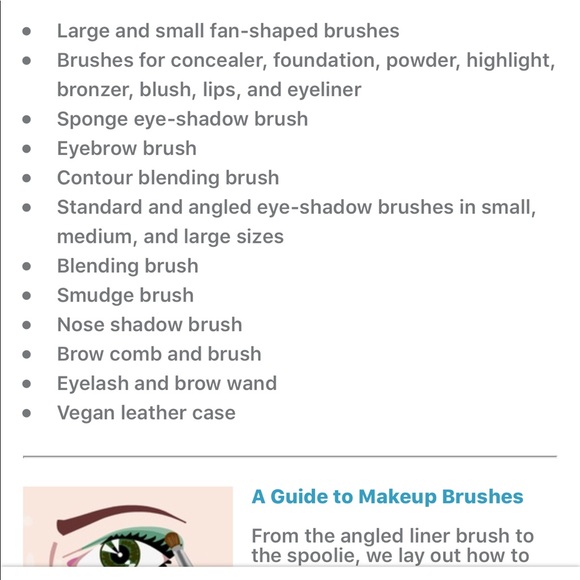 - Large and small fan-shaped brushes
- Brushes for concealer, foundation, powder, highlight, bronzer, blush, lips, and eyeliner
- Sponge eye-shadow brush
- Eyebrow brush
- Contour blending brush
- Standard and angled eye-shadow brushes in small, medium, and large sizes
- Blending brush
- Smudge brush
- Nose shadow brush
- Brow comb and brush
- Eyelash and brow wand
- Vegan leather case

A Guide to Makeup Brushes

From the angled liner brush to the spoolie, we lay out how to